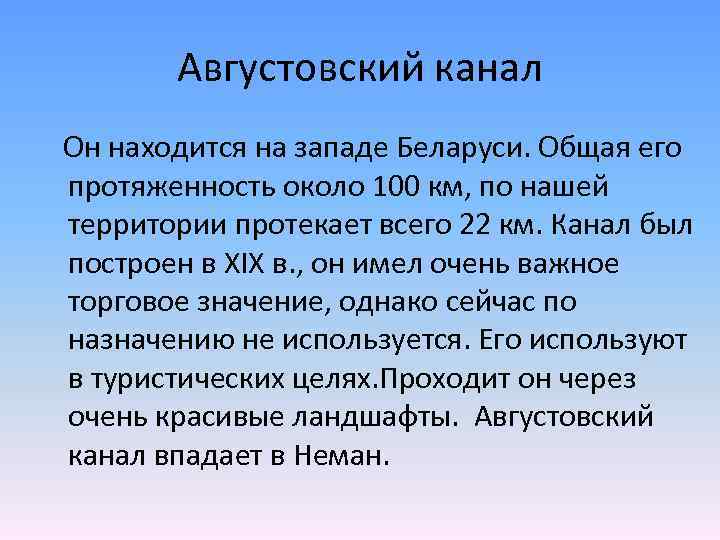 Августовский канал

Он находится на западе Беларуси. Общая его протяженность около 100 км, по нашей территории протекает всего 22 км. Канал был построен в XIX в., он имел очень важное торговое значение, однако сейчас по назначению не используется. Его используют в туристических целях.Проходит он через очень красивые ландшафты. Августовский канал впадает в Неман.